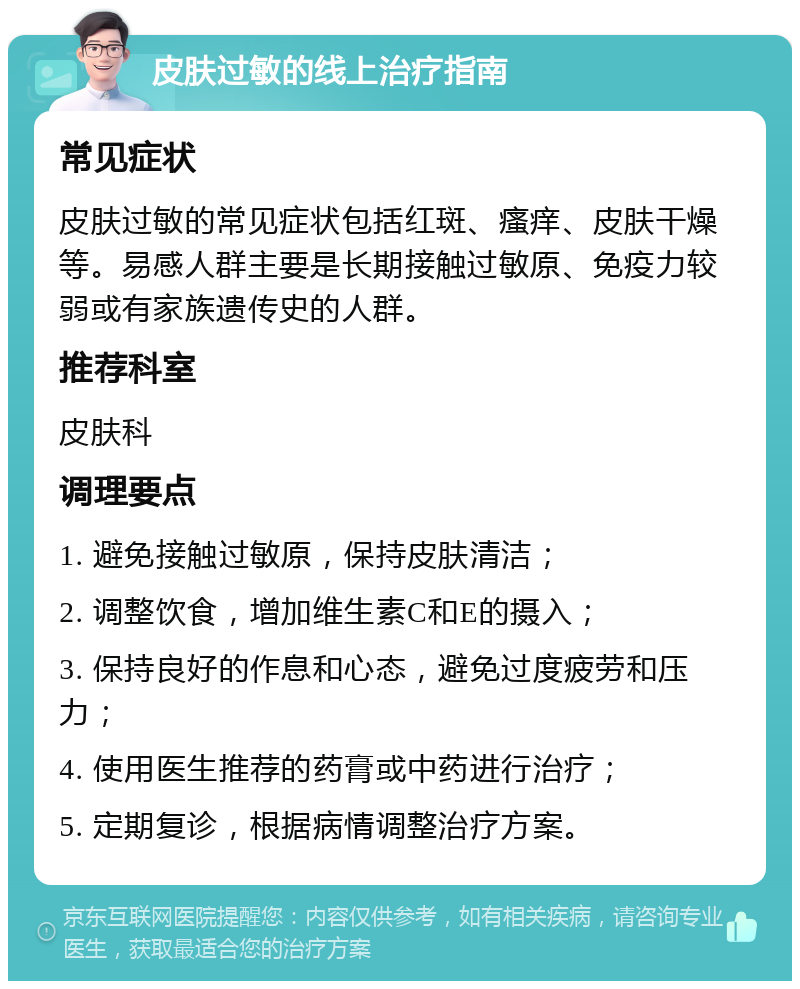 皮肤过敏的线上治疗指南

常见症状

皮肤过敏的常见症状包括红斑、瘙痒、皮肤干燥等。易感人群主要是长期接触过敏原、免疫力较弱或有家族遗传史的人群。

推荐科室

皮肤科

调理要点

1. 避免接触过敏原，保持皮肤清洁；

2. 调整饮食，增加维生素C和E的摄入；

3. 保持良好的作息和心态，避免过度疲劳和压力；

4. 使用医生推荐的药膏或中药进行治疗；

5. 定期复诊，根据病情调整治疗方案。

京东互联网医院提醒您：内容仅供参考，如有相关疾病，请咨询专业医生，获取最适合您的治疗方案